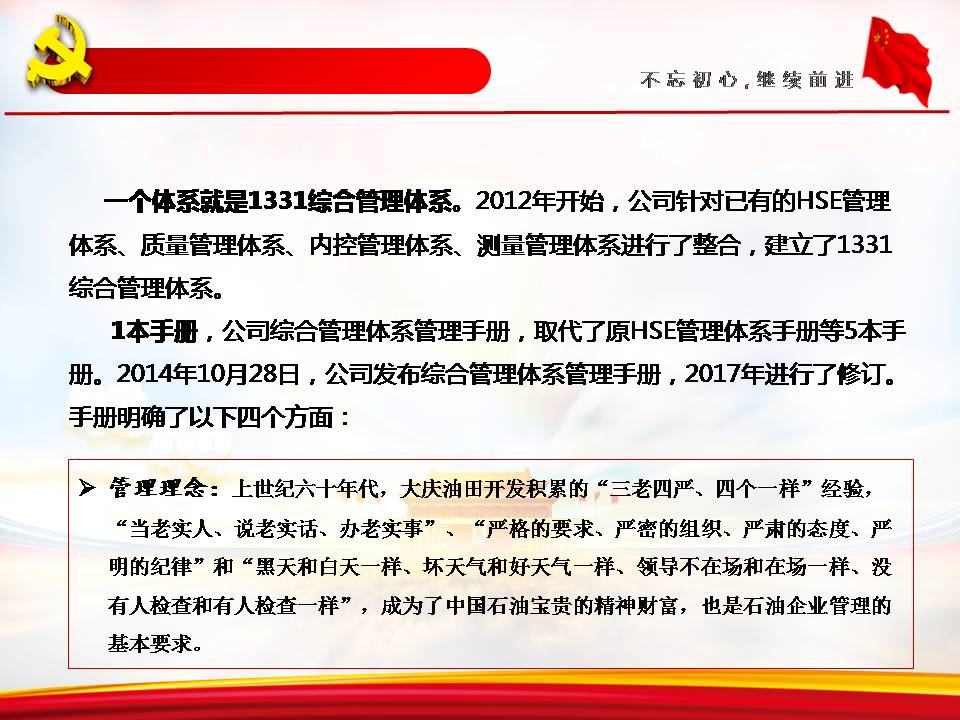 不忘初心，继续前进

一个体系就是1331综合管理体系。2012年开始，公司针对已有的HSE管理体系、质量管理体系、内控管理体系、测量管理体系进行了整合，建立了1331综合管理体系。

1本手册，公司综合管理体系管理手册，取代了原HSE管理体系手册等5本手册。2014年10月28日，公司发布综合管理体系管理手册，2017年进行了修订。手册明确了以下四个方面：

➢ 管理理念：上世纪六十年代，大庆油田开发积累的“三老四严、四个一样”经验，“当老实人、说老实话、办老实事”、“严格的要求、严密的组织、严肃的态度、严明的纪律”和“黑天和白天一样、坏天气和好天气一样、领导不在场和在场一样、没有人检查和有人检查一样”，成为了中国石油宝贵的精神财富，也是石油企业管理的基本要求。